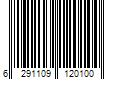 6 291109 120100